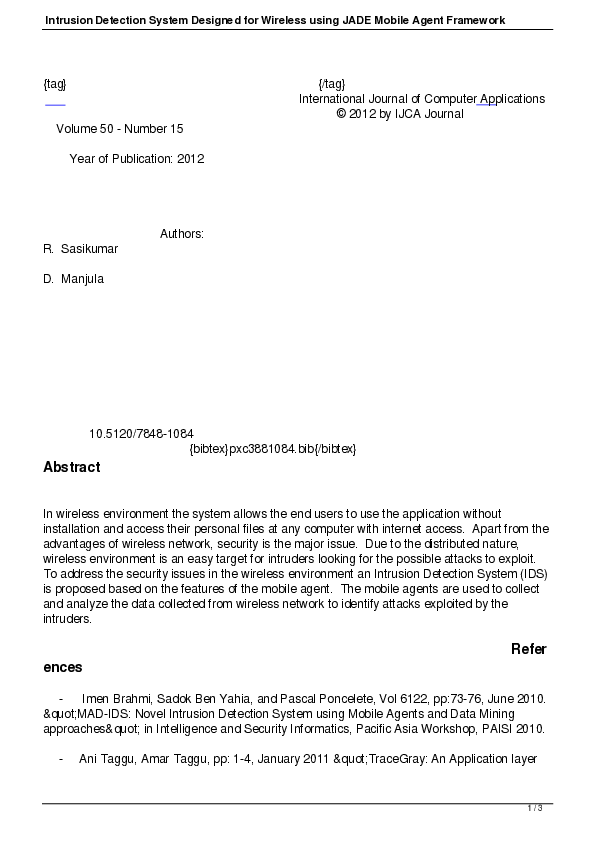 Intrusion Detection System Designed for Wireless using JADE Mobile Agent Framework

{tag} {/tag}
International Journal of Computer Applications
© 2012 by IJCA Journal
Volume 50 - Number 15

Year of Publication: 2012

Authors:
R. Sasikumar

D. Manjula

10.5120/7848-1084
{bibtex}pxc3881084.bib{/bibtex}

Abstract

In wireless environment the system allows the end users to use the application without installation and access their personal files at any computer with internet access. Apart from the advantages of wireless network, security is the major issue. Due to the distributed nature, wireless environment is an easy target for intruders looking for the possible attacks to exploit. To address the security issues in the wireless environment an Intrusion Detection System (IDS) is proposed based on the features of the mobile agent. The mobile agents are used to collect and analyze the data collected from wireless network to identify attacks exploited by the intruders.

References

- Imen Brahmi, Sadok Ben Yahia, and Pascal Poncelete, Vol 6122, pp:73-76, June 2010. &quot;MAD-IDS: Novel Intrusion Detection System using Mobile Agents and Data Mining approaches&quot; in Intelligence and Security Informatics, Pacific Asia Workshop, PAISI 2010.

- Ani Taggu, Amar Taggu, pp: 1-4, January 2011 &quot;TraceGray: An Application layer

1 / 3